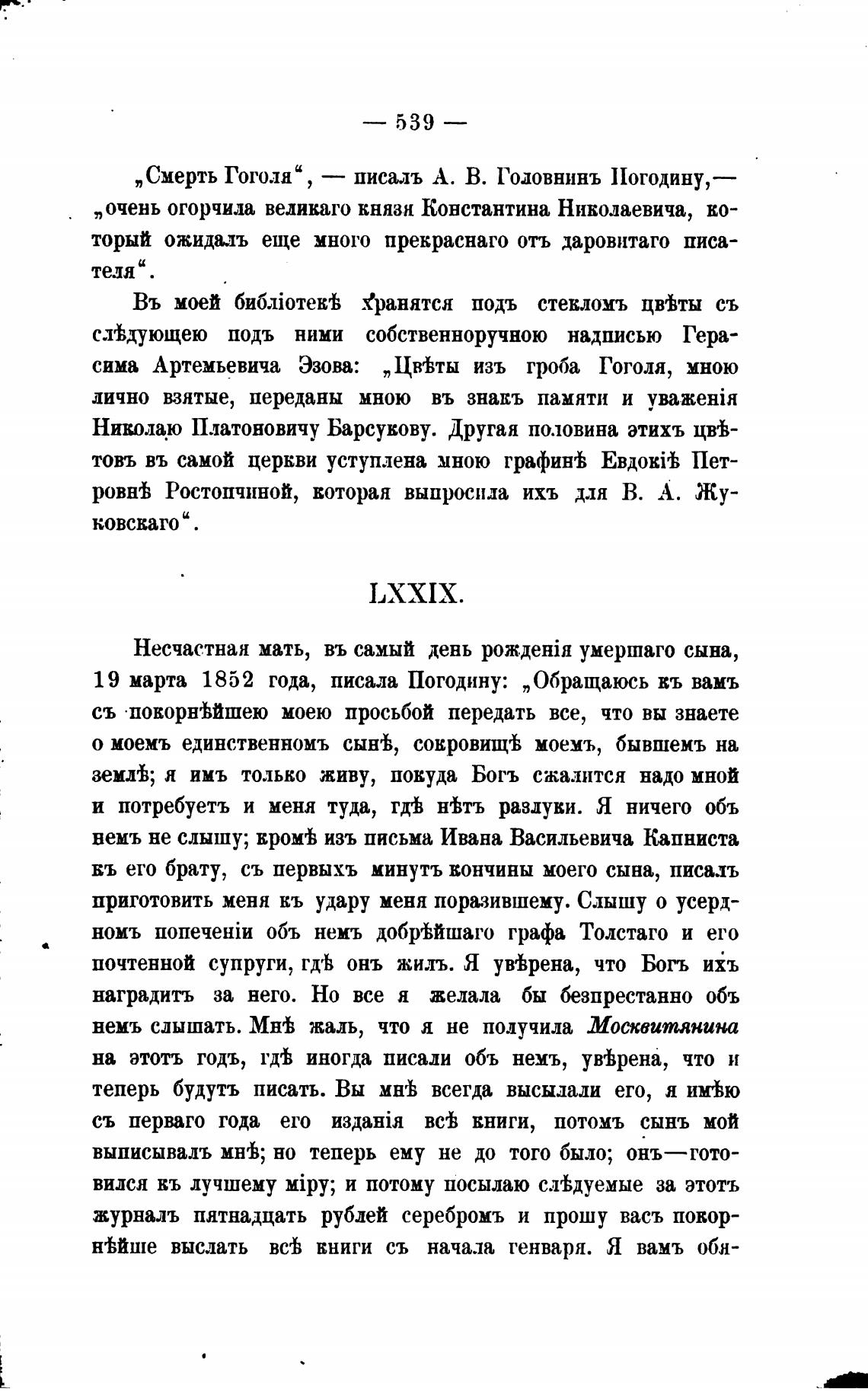 — 539 —

„Смерть Гоголя“, — писалъ А. В. Головнинъ Погодину,— „очень огорчила великаго князя Константина Николаевича, который ожидалъ еще много прекраснаго отъ даровитаго писателя“.

Въ моей библіотекѣ хранятся подъ стекломъ цвѣты съ слѣдующею подъ ними собственноручною надписью Герасима Артемьевича Эзова: „Цвѣты изъ гроба Гоголя, мною лично взятые, переданы мною въ знакъ памяти и уваженія Николаю Платоновичу Барсукову. Другая половина этихъ цвѣтовъ въ самой церкви уступлена мною графинѣ Евдокіѣ Петровнѣ Ростопчиной, которая выпросила ихъ для В. А. Жуковскаго“.

LXXIX.

Несчастная мать, въ самый день рожденія умершаго сына, 19 марта 1852 года, писала Погодину: „Обращаюсь къ вамъ съ покорнѣйшею моею просьбой передать все, что вы знаете о моемъ единственномъ сынѣ, сокровищѣ моемъ, бывшемъ на землѣ; я имъ только живу, покуда Богъ сжалится надо мной и потребуетъ и меня туда, гдѣ нѣтъ разлуки. Я ничего объ немъ не слышу; кромѣ изъ письма Ивана Васильевича Капниста къ его брату, съ первыхъ минутъ кончины моего сына, писалъ приготовить меня къ удару меня поразившему. Слышу о усердномъ попеченіи объ немъ добрѣйшаго графа Толстаго и его почтенной супруги, гдѣ онъ жилъ. Я увѣрена, что Богъ ихъ наградитъ за него. Но все я желала бы безпрестанно объ немъ слышать. Мнѣ жаль, что я не получила Москвитянина на этотъ годъ, гдѣ иногда писали объ немъ, увѣрена, что и теперь будутъ писать. Вы мнѣ всегда высылали его, я имѣю съ перваго года его изданія всѣ книги, потомъ сынъ мой выписывалъ мнѣ; но теперь ему не до того было; онъ—готовился къ лучшему міру; и потому посылаю слѣдуемые за этотъ журналъ пятнадцать рублей серебромъ и прошу васъ покорнѣйше выслать всѣ книги съ начала генваря. Я вамъ обя-